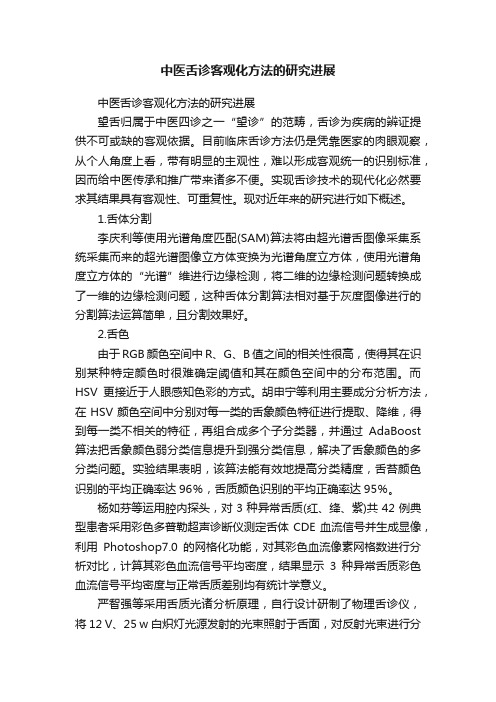 中医舌诊客观化方法的研究进展

中医舌诊客观化方法的研究进展

望舌归属于中医四诊之一“望诊”的范畴，舌诊为疾病的辨证提供不可或缺的客观依据。目前临床舌诊方法仍是凭靠医家的肉眼观察，从个人角度上看，带有明显的主观性，难以形成客观统一的识别标准，因而给中医传承和推广带来诸多不便。实现舌诊技术的现代化必然要求其结果具有客观性、可重复性。现对近年来的研究进行如下概述。

1.舌体分割

李庆利等使用光谱角度匹配(SAM)算法将由超光谱舌图像采集系统采集而来的超光谱图像立方体变换为光谱角度立方体，使用光谱角度立方体的“光谱”维进行边缘检测，将二维的边缘检测问题转换成了一维的边缘检测问题，这种舌体分割算法相对基于灰度图像进行的分割算法运算简单，且分割效果好。

2.舌色

由于RGB颜色空间中R、G、B值之间的相关性很高，使得其在识别某种特定颜色时很难确定阈值和其在颜色空间中的分布范围。而HSV 更接近于人眼感知色彩的方式。胡申宁等利用主要成分分析方法，在 HSV 颜色空间中分别对每一类的舌象颜色特征进行提取、降维，得到每一类不相关的特征，再组合成多个子分类器，并通过 AdaBoost 算法把舌象颜色弱分类信息提升到强分类信息，解决了舌象颜色的多分类问题。实验结果表明，该算法能有效地提高分类精度，舌苔颜色识别的平均正确率达 96%，舌质颜色识别的平均正确率达 95%。

杨如芬等运用腔内探头，对 3 种异常舌质(红、绛、紫)共 42 例典型患者采用彩色多普勒超声诊断仪测定舌体 CDE 血流信号并生成显像，利用 Photoshop7.0 的网格化功能，对其彩色血流像素网格数进行分析对比，计算其彩色血流信号平均密度，结果显示 3 种异常舌质彩色血流信号平均密度与正常舌质差别均有统计学意义。

严智强等采用舌质光谱分析原理，自行设计研制了物理舌诊仪，将 12 V、25 w 白炽灯光源发射的光束照射于舌面，对反射光束进行分